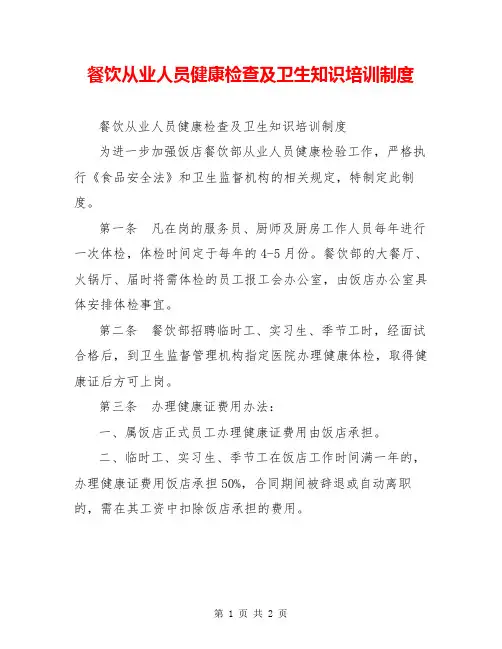 餐饮从业人员健康检查及卫生知识培训制度

餐饮从业人员健康检查及卫生知识培训制度

为进一步加强饭店餐饮部从业人员健康检验工作，严格执行《食品安全法》和卫生监督机构的相关规定，特制定此制度。

第一条　凡在岗的服务员、厨师及厨房工作人员每年进行一次体检，体检时间定于每年的4-5月份。餐饮部的大餐厅、火锅厅、届时将需体检的员工报工会办公室，由饭店办公室具体安排体检事宜。

第二条　餐饮部招聘临时工、实习生、季节工时，经面试合格后，到卫生监督管理机构指定医院办理健康体检，取得健康证后方可上岗。

第三条　办理健康证费用办法：

一、属饭店正式员工办理健康证费用由饭店承担。

二、临时工、实习生、季节工在饭店工作时间满一年的，办理健康证费用饭店承担50%，合同期间被辞退或自动离职的，需在其工资中扣除饭店承担的费用。

第 1 页 共 2 页